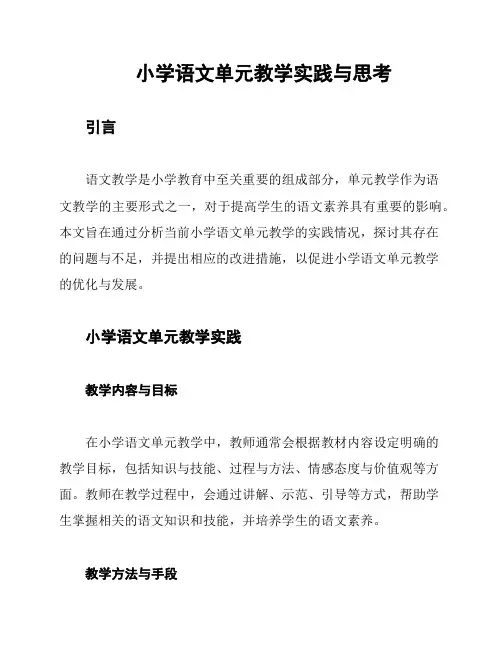 小学语文单元教学实践与思考

引言

语文教学是小学教育中至关重要的组成部分，单元教学作为语文教学的主要形式之一，对于提高学生的语文素养具有重要的影响。本文旨在通过分析当前小学语文单元教学的实践情况，探讨其存在的问题与不足，并提出相应的改进措施，以促进小学语文单元教学的优化与发展。

小学语文单元教学实践

教学内容与目标

在小学语文单元教学中，教师通常会根据教材内容设定明确的教学目标，包括知识与技能、过程与方法、情感态度与价值观等方面。教师在教学过程中，会通过讲解、示范、引导等方式，帮助学生掌握相关的语文知识和技能，并培养学生的语文素养。

教学方法与手段